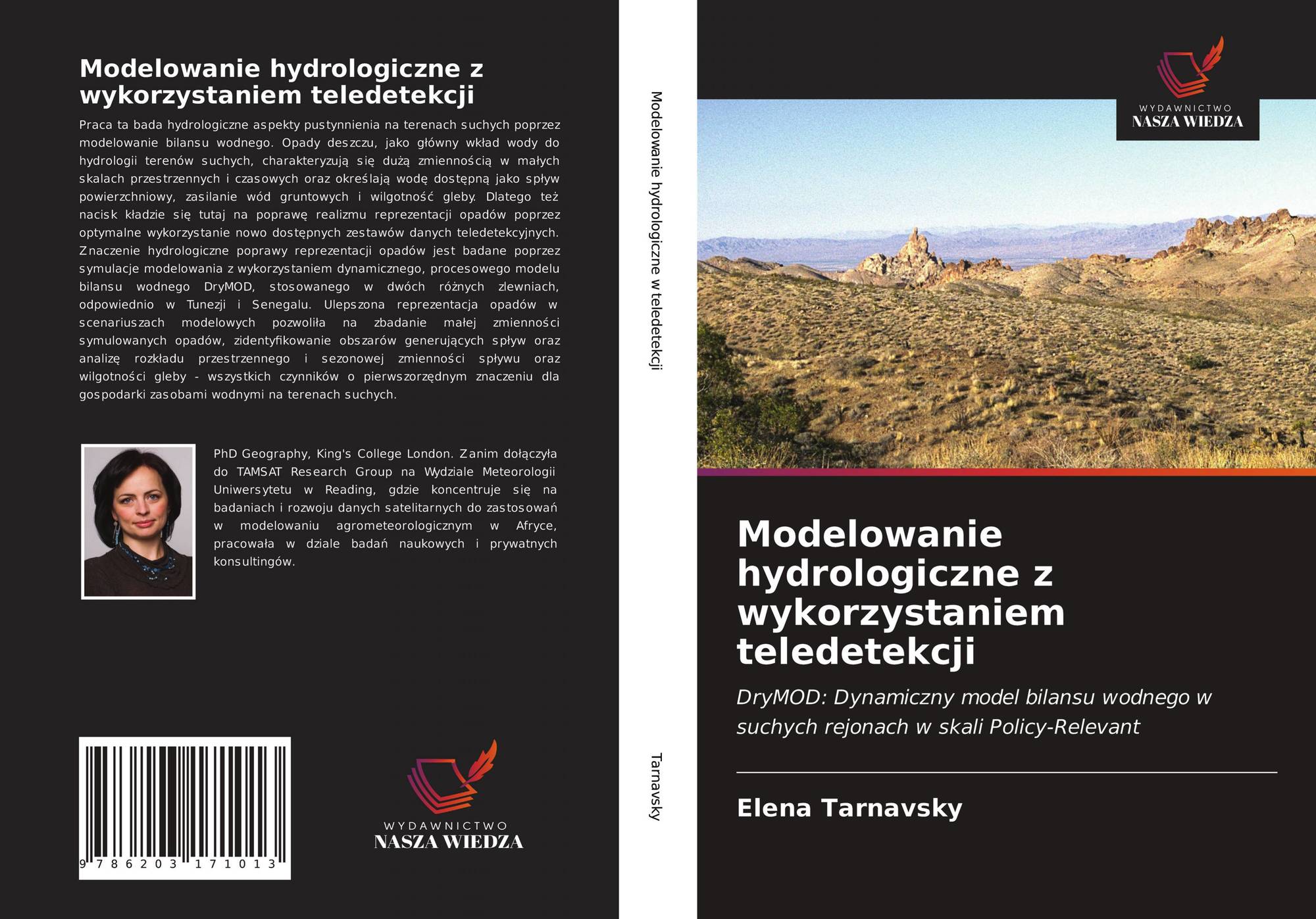 Modelowanie hydrologiczne z wykorzystaniem teledetekcji

Praca ta bada hydrologiczne aspekty pustynnienia na terenach suchych poprzez modelowanie bilansu wodnego. Opady deszczu, jako główny wkład wody do hydrologii terenów suchych, charakteryzują się dużą zmiennością w małych skalach przestrzennych i czasowych oraz określają wodę dostępną jako spływ powierzchniowy, zasilanie wód gruntowych i wilgotność gleby. Dlatego też nacisk kładzie się tutaj na poprawę realizmu reprezentacji opadów poprzez optymalne wykorzystanie nowo dostępnych zestawów danych teledetekcyjnych. Znaczenie hydrologiczne poprawy reprezentacji opadów jest badane poprzez symulacje modelowania z wykorzystaniem dynamicznego, procesowego modelu bilansu wodnego DryMOD, stosowanego w dwóch różnych zlewniach, odpowiednio w Tunezji i Senegalu. Ulepszona reprezentacja opadów w scenariuszach modelowych pozwoliła na zbadanie małej zmienności symulowanych opadów, zidentyfikowanie obszarów generujących spływ oraz analizę rozkładu przestrzennego i sezonowej zmienności spływu oraz wilgotności gleby - wszystkich czynników o pierwszorzędnym znaczeniu dla gospodarki zasobami wodnymi na terenach suchych.

PhD Geography, King's College London. Zanim dołączyła do TAMSAT Research Group na Wydziale Meteorologii Uniwersytetu w Reading, gdzie koncentruje się na badaniach i rozwoju danych satelitarnych do zastosowań w modelowaniu agrometeorologicznym w Afryce, pracowała w dziale badań naukowych i prywatnych konsultingów.

9 786203 171013

WYDAWNICTWO
NASZA WIEDZA

Modelowanie hydrologiczne w teledetekcji

Tarnavsky

WYDAWNICTWO
NASZA WIEDZA

Modelowanie hydrologiczne z wykorzystaniem teledetekcji

DryMOD: Dynamiczny model bilansu wodnego w suchych rejonach w skali Policy-Relevant

Elena Tarnavsky